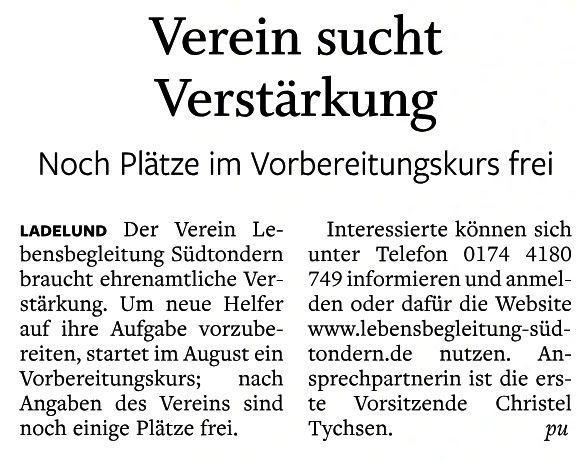 Verein sucht Verstärkung

Noch Plätze im Vorbereitungskurs frei

LADELUND Der Verein Lebensbegleitung Südtondern braucht ehrenamtliche Verstärkung. Um neue Helfer auf ihre Aufgabe vorzubereiten, startet im August ein Vorbereitungskurs; nach Angaben des Vereins sind noch einige Plätze frei.

Interessierte können sich unter Telefon 0174 4180 749 informieren und anmelden oder dafür die Website www.lebensbegleitung-südtondern.de nutzen. Ansprechpartnerin ist die erste Vorsitzende Christel Tychsen. pu